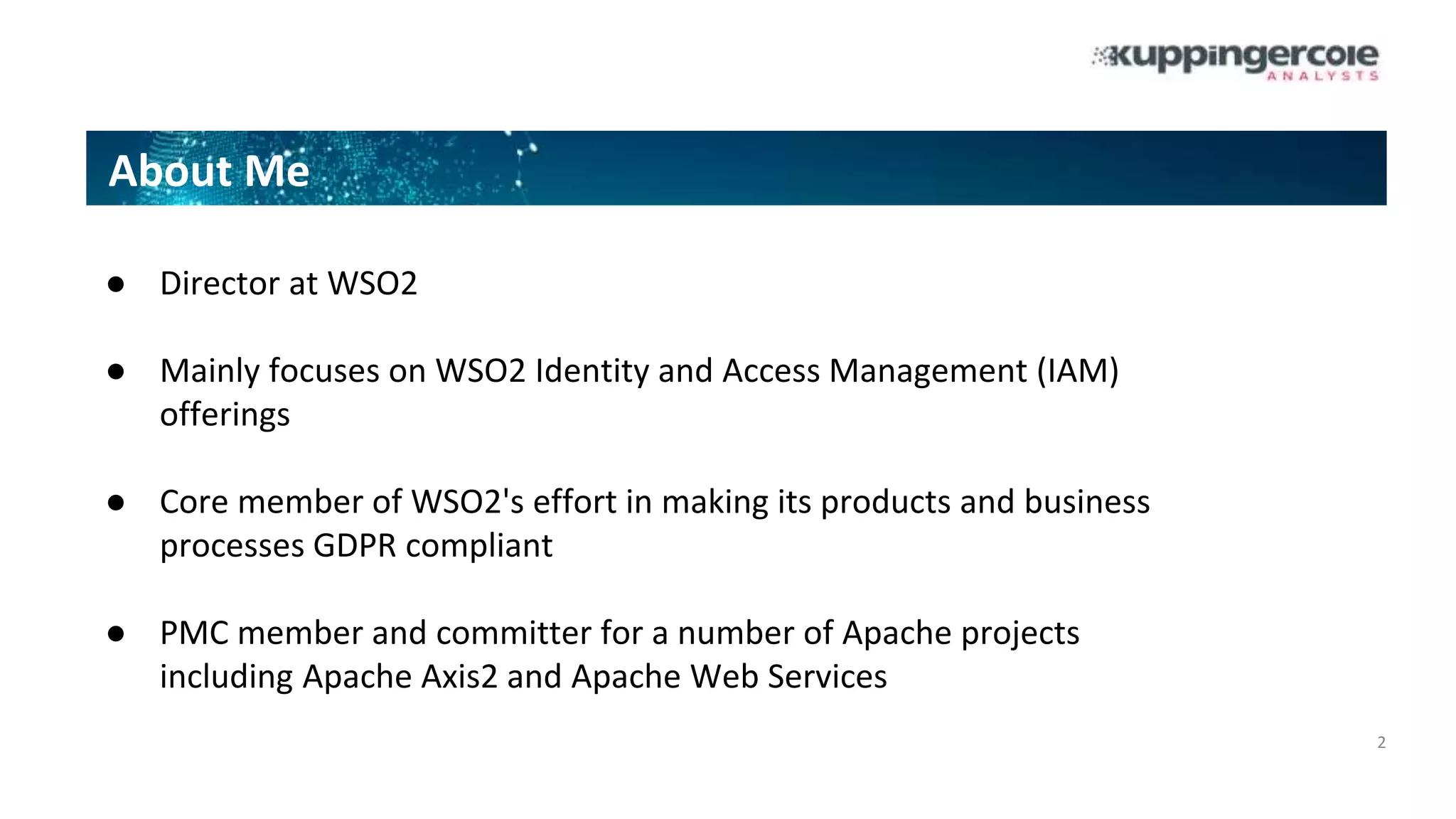 kuppingercole
ANALYSTS

About Me

• Director at WSO2

• Mainly focuses on WSO2 Identity and Access Management (IAM) offerings

• Core member of WSO2's effort in making its products and business processes GDPR compliant

• PMC member and committer for a number of Apache projects including Apache Axis2 and Apache Web Services

2